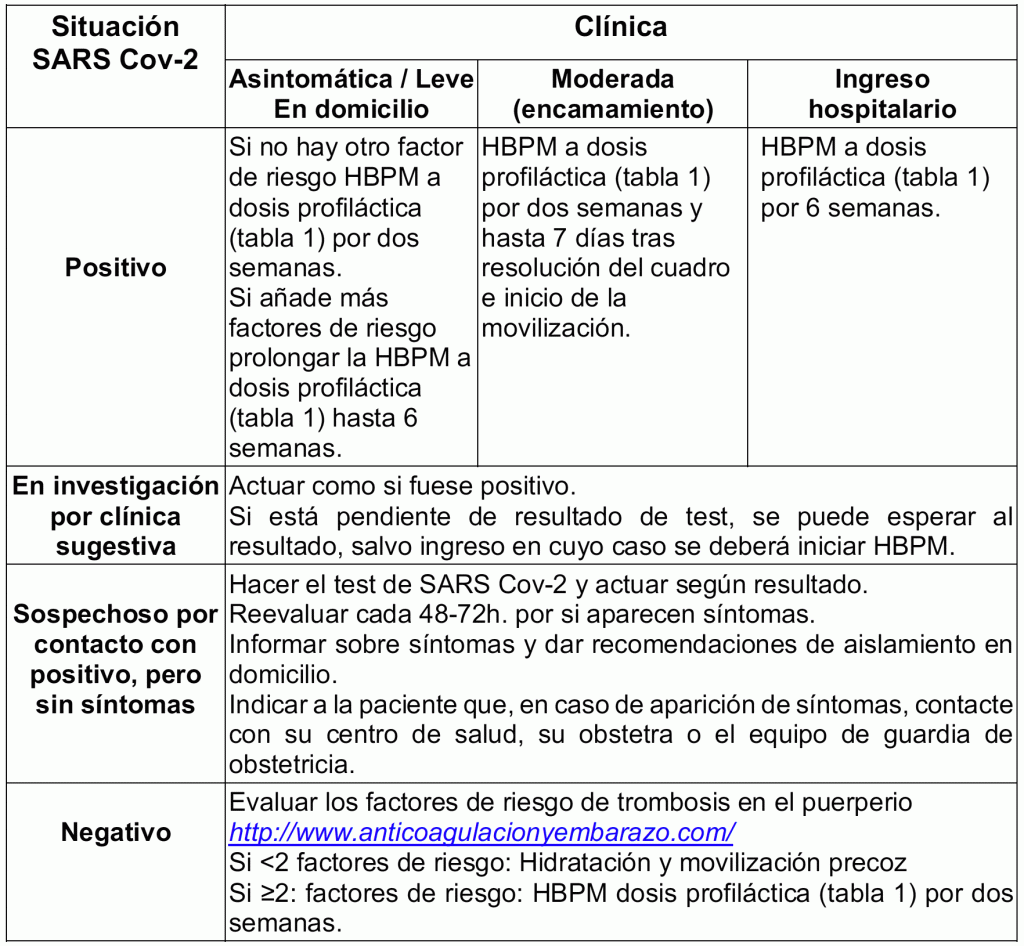 | Situación SARS Cov-2 | Clínica | | |
|---|---|---|---|
| | Asintomática / Leve En domicilio | Moderada (encamamiento) | Ingreso hospitalario |
| Positivo | Si no hay otro factor de riesgo HBPM a dosis profiláctica (tabla 1) por dos semanas. Si añade más factores de riesgo prolongar la HBPM a dosis profiláctica (tabla 1) hasta 6 semanas. | HBPM a dosis profiláctica (tabla 1) por dos semanas y hasta 7 días tras resolución del cuadro e inicio de la movilización. | HBPM a dosis profiláctica (tabla 1) por 6 semanas. |
| En investigación por clínica sugestiva | Actuar como si fuese positivo. Si está pendiente de resultado de test, se puede esperar al resultado, salvo ingreso en cuyo caso se deberá iniciar HBPM. | | |
| Sospechoso por contacto con positivo, pero sin síntomas | Hacer el test de SARS Cov-2 y actuar según resultado. Reevaluar cada 48-72h. por si aparecen síntomas. Informar sobre síntomas y dar recomendaciones de aislamiento en domicilio. Indicar a la paciente que, en caso de aparición de síntomas, contacte con su centro de salud, su obstetra o el equipo de guardia de obstetricia. | | |
| Negativo | Evaluar los factores de riesgo de trombosis en el puerperio http://www.anticoagulacionyembarazo.com/ Si <2 factores de riesgo: Hidratación y movilización precoz Si ≥2: factores de riesgo: HBPM dosis profiláctica (tabla 1) por dos semanas. | | |